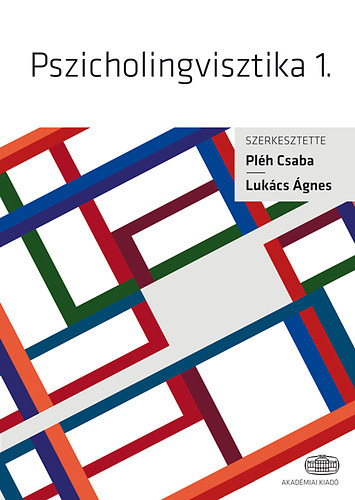 Pszicholingvisztika 1.

SZERKESZTETTE
Pléh Csaba
Lukács Ágnes

AKADÉMIAI KIADÓ